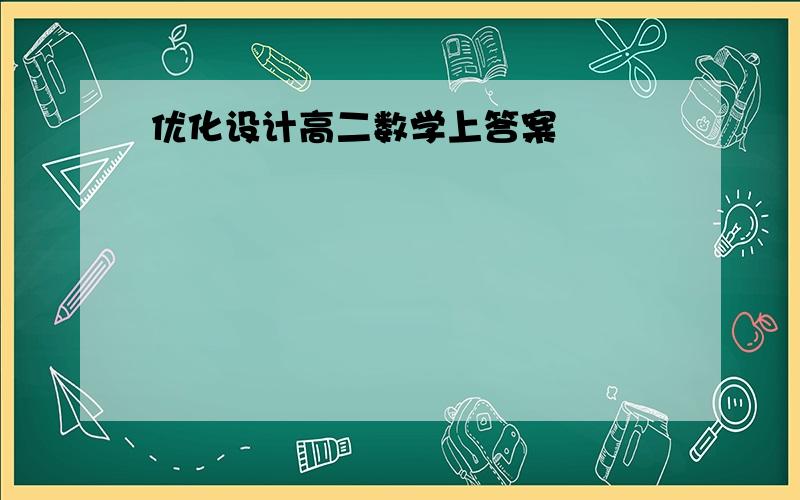 优化设计高二数学上答案